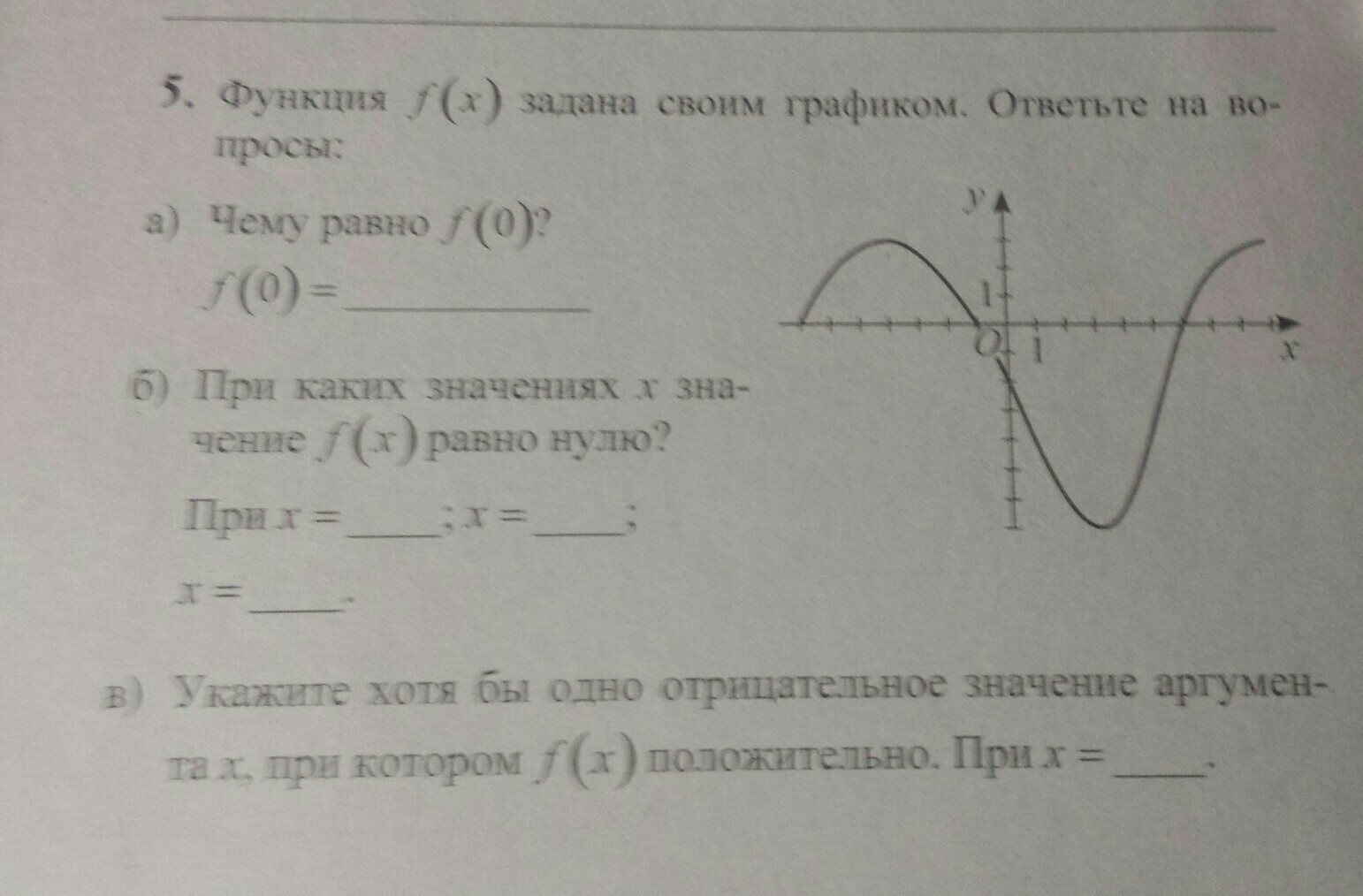 5. Функция $f(x)$ задана своим графиком. Ответьте на вопросы:

а) Чему равно $f(0)$?

$f(0) =$ ____________

б) При каких значениях $x$ значение $f(x)$ равно нулю?

При $x =$ _____; $x =$ _____;

$x =$ _____.

$y$

1

$O$ 1

$x$

в) Укажите хотя бы одно отрицательное значение аргумента $x$, при котором $f(x)$ положительно. При $x =$ _____.